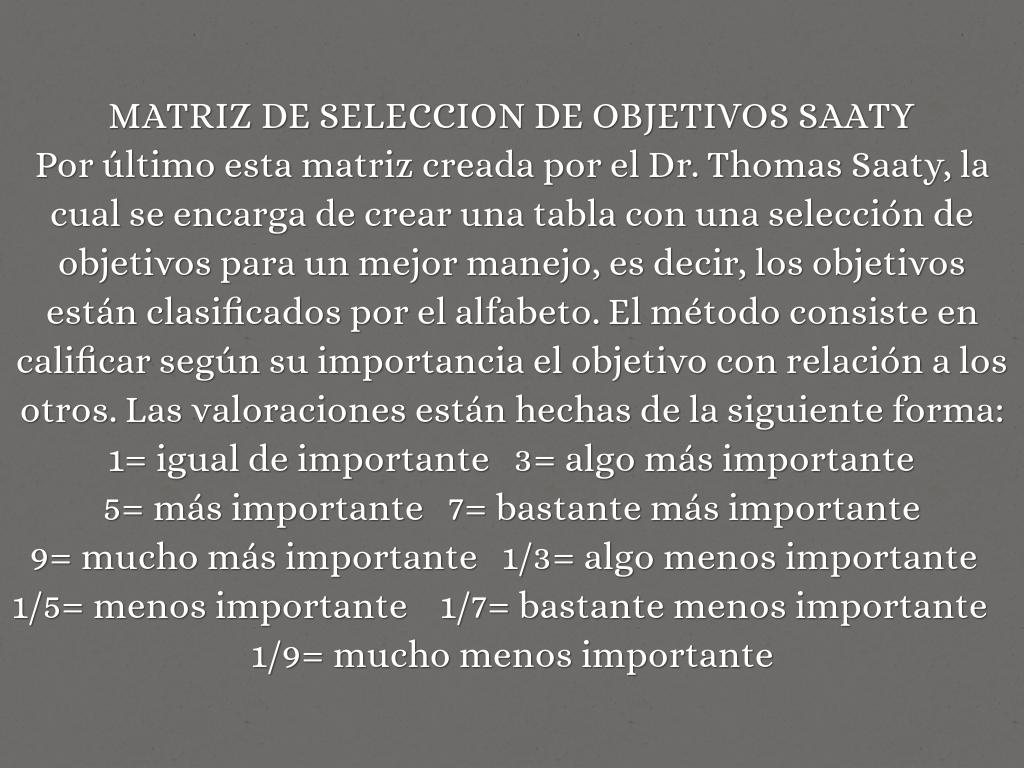 MATRIZ DE SELECCION DE OBJETIVOS SAATY

Por último esta matriz creada por el Dr. Thomas Saaty, la cual se encarga de crear una tabla con una selección de objetivos para un mejor manejo, es decir, los objetivos están clasificados por el alfabeto. El método consiste en calificar según su importancia el objetivo con relación a los otros. Las valoraciones están hechas de la siguiente forma:

1= igual de importante   3= algo más importante
5= más importante   7= bastante más importante
9= mucho más importante   1/3= algo menos importante
1/5= menos importante   1/7= bastante menos importante
1/9= mucho menos importante